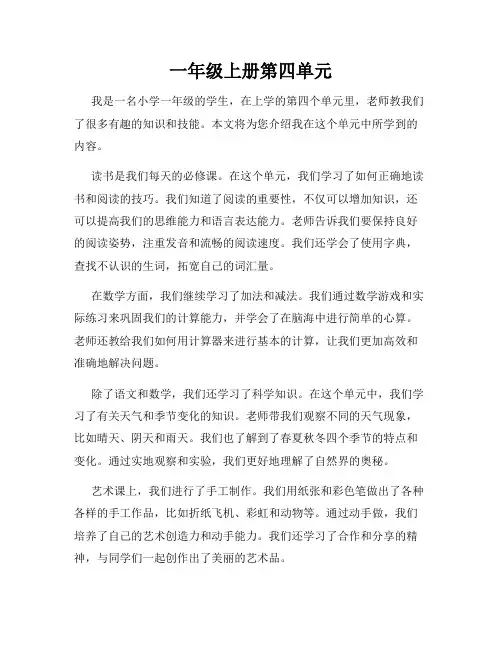 一年级上册第四单元

我是一名小学一年级的学生，在上学的第四个单元里，老师教我们了很多有趣的知识和技能。本文将为您介绍我在这个单元中所学到的内容。

读书是我们每天的必修课。在这个单元，我们学习了如何正确地读书和阅读的技巧。我们知道了阅读的重要性，不仅可以增加知识，还可以提高我们的思维能力和语言表达能力。老师告诉我们要保持良好的阅读姿势，注重发音和流畅的阅读速度。我们还学会了使用字典，查找不认识的生词，拓宽自己的词汇量。

在数学方面，我们继续学习了加法和减法。我们通过数学游戏和实际练习来巩固我们的计算能力，并学会了在脑海中进行简单的心算。老师还教给我们如何用计算器来进行基本的计算，让我们更加高效和准确地解决问题。

除了语文和数学，我们还学习了科学知识。在这个单元中，我们学习了有关天气和季节变化的知识。老师带我们观察不同的天气现象，比如晴天、阴天和雨天。我们也了解到了春夏秋冬四个季节的特点和变化。通过实地观察和实验，我们更好地理解了自然界的奥秘。

艺术课上，我们进行了手工制作。我们用纸张和彩色笔做出了各种各样的手工作品，比如折纸飞机、彩虹和动物等。通过动手做，我们培养了自己的艺术创造力和动手能力。我们还学习了合作和分享的精神，与同学们一起创作出了美丽的艺术品。